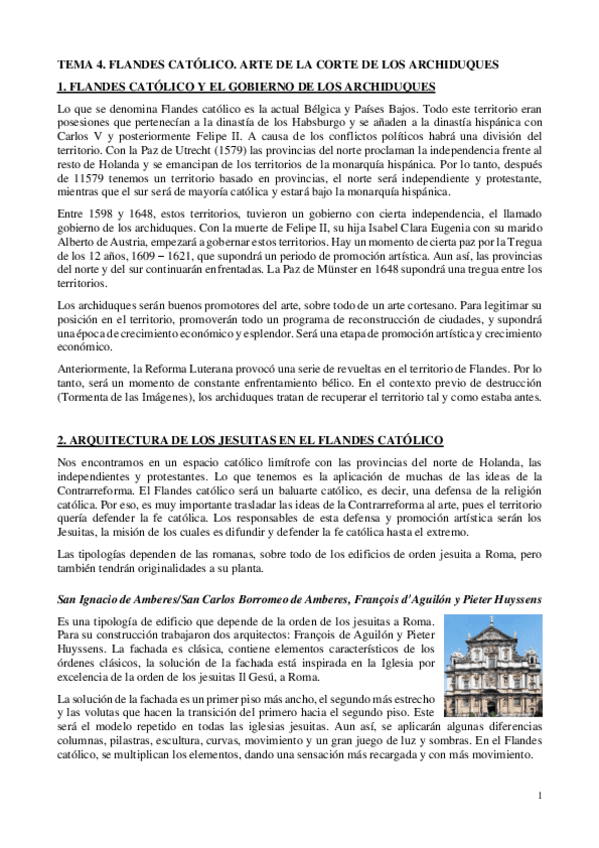 TEMA 4. FLANDES CATÓLICO. ARTE DE LA CORTE DE LOS ARCHIDUQUES

1. FLANDES CATÓLICO Y EL GOBIERNO DE LOS ARCHIDUQUES

Lo que se denomina Flandes católico es la actual Bélgica y Países Bajos. Todo este territorio eran posesiones que pertenecían a la dinastía de los Habsburgo y se añaden a la dinastía hispánica con Carlos V y posteriormente Felipe II. A causa de los conflictos políticos habrá una división del territorio. Con la Paz de Utrecht (1579) las provincias del norte proclaman la independencia frente al resto de Holanda y se emancipan de los territorios de la monarquía hispánica. Por lo tanto, después de 11579 tenemos un territorio basado en provincias, el norte será independiente y protestante, mientras que el sur será de mayoría católica y estará bajo la monarquía hispánica.

Entre 1598 y 1648, estos territorios, tuvieron un gobierno con cierta independencia, el llamado gobierno de los archiduques. Con la muerte de Felipe II, su hija Isabel Clara Eugenia con su marido Alberto de Austria, empezará a gobernar estos territorios. Hay un momento de cierta paz por la Tregua de los 12 años, 1609 – 1621, que supondrá un periodo de promoción artística. Aun así, las provincias del norte y del sur continuarán enfrentadas. La Paz de Münster en 1648 supondrá una tregua entre los territorios.

Los archiduques serán buenos promotores del arte, sobre todo de un arte cortesano. Para legitimar su posición en el territorio, promoverán todo un programa de reconstrucción de ciudades, y supondrá una época de crecimiento económico y esplendor. Será una etapa de promoción artística y crecimiento económico.

Anteriormente, la Reforma Luterana provocó una serie de revueltas en el territorio de Flandes. Por lo tanto, será un momento de constante enfrentamiento bélico. En el contexto previo de destrucción (Tormenta de las Imágenes), los archiduques tratan de recuperar el territorio tal y como estaba antes.

2. ARQUITECTURA DE LOS JESUITAS EN EL FLANDES CATÓLICO

Nos encontramos en un espacio católico limítrofe con las provincias del norte de Holanda, las independientes y protestantes. Lo que tenemos es la aplicación de muchas de las ideas de la Contrarreforma. El Flandes católico será un baluarte católico, es decir, una defensa de la religión católica. Por eso, es muy importante trasladar las ideas de la Contrarreforma al arte, pues el territorio quería defender la fe católica. Los responsables de esta defensa y promoción artística serán los Jesuitas, la misión de los cuales es difundir y defender la fe católica hasta el extremo.

Las tipologías dependen de las romanas, sobre todo de los edificios de orden jesuita a Roma, pero también tendrán originalidades a su planta.

San Ignacio de Amberes/San Carlos Borromeo de Amberes, François d'Aguilón y Pieter Huyssens

Es una tipología de edificio que depende de la orden de los jesuitas a Roma. Para su construcción trabajaron dos arquitectos: François de Aguilón y Pieter Huyssens. La fachada es clásica, contiene elementos característicos de los órdenes clásicos, la solución de la fachada está inspirada en la Iglesia por excelencia de la orden de los jesuitas Il Gesú, a Roma.

La solución de la fachada es un primer piso más ancho, el segundo más estrecho y las volutas que hacen la transición del primero hacia el segundo piso. Este será el modelo repetido en todas las iglesias jesuitas. Aun así, se aplicarán algunas diferencias columnas, pilastras, escultura, curvas, movimiento y un gran juego de luz y sombras. En el Flandes católico, se multiplican los elementos, dando una sensación más recargada y con más movimiento.

1